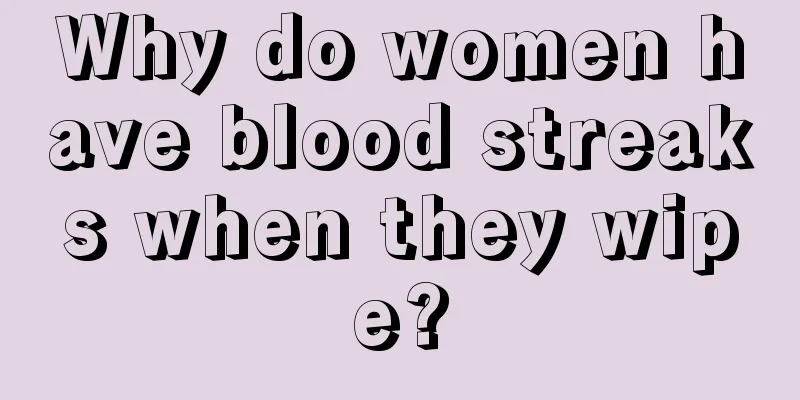 Why do women have blood streaks when they wipe?